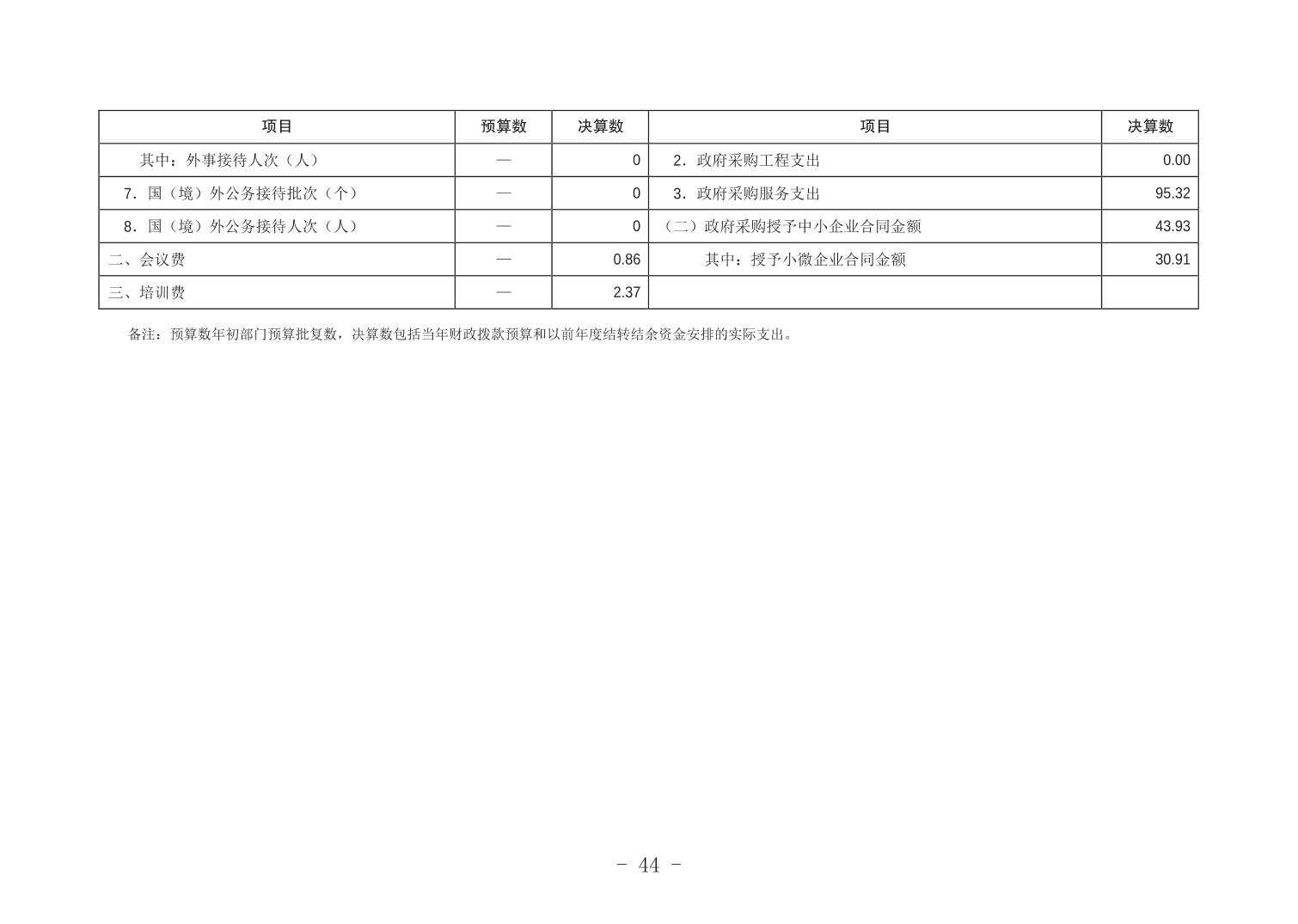 | 项目 | 预算数 | 决算数 | 项目 | 决算数 |
|---|---|---|---|---|
| 其中：外事接待人次（人） | — | 0 | 2．政府采购工程支出 | 0.00 |
| 7．国（境）外公务接待批次（个） | — | 0 | 3．政府采购服务支出 | 95.32 |
| 8．国（境）外公务接待人次（人） | — | 0 | （二）政府采购授予中小企业合同金额 | 43.93 |
| 二、会议费 | — | 0.86 | 其中：授予小微企业合同金额 | 30.91 |
| 三、培训费 | — | 2.37 | | |

备注：预算数年初部门预算批复数，决算数包括当年财政拨款预算和以前年度结转结余资金安排的实际支出。

- 44 -